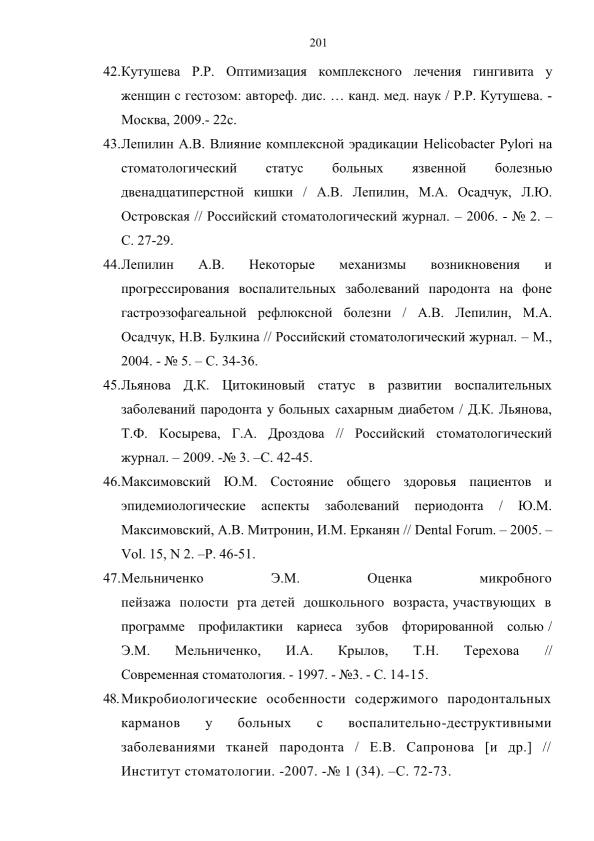 201

42.Кутушева Р.Р. Оптимизация комплексного лечения гингивита у женщин с гестозом: автореф. дис. … канд. мед. наук / Р.Р. Кутушева. - Москва, 2009.- 22с.

43.Лепилин А.В. Влияние комплексной эрадикации Helicobacter Pylori на стоматологический статус больных язвенной болезнью двенадцатиперстной кишки / А.В. Лепилин, М.А. Осадчук, Л.Ю. Островская // Российский стоматологический журнал. – 2006. - № 2. – С. 27-29.

44.Лепилин А.В. Некоторые механизмы возникновения и прогрессирования воспалительных заболеваний пародонта на фоне гастроэзофагеальной рефлюксной болезни / А.В. Лепилин, М.А. Осадчук, Н.В. Булкина // Российский стоматологический журнал. – М., 2004. - № 5. – С. 34-36.

45.Льянова Д.К. Цитокиновый статус в развитии воспалительных заболеваний пародонта у больных сахарным диабетом / Д.К. Льянова, Т.Ф. Косырева, Г.А. Дроздова // Российский стоматологический журнал. – 2009. -№ 3. –С. 42-45.

46.Максимовский Ю.М. Состояние общего здоровья пациентов и эпидемиологические аспекты заболеваний периодонта / Ю.М. Максимовский, А.В. Митронин, И.М. Ерканян // Dental Forum. – 2005. – Vol. 15, N 2. –P. 46-51.

47.Мельниченко Э.М. Оценка микробного пейзажа полости рта детей дошкольного возраста, участвующих в программе профилактики кариеса зубов фторированной солью / Э.М. Мельниченко, И.А. Крылов, Т.Н. Терехова // Современная стоматология. - 1997. - №3. - С. 14-15.

48.Микробиологические особенности содержимого пародонтальных карманов у больных с воспалительно-деструктивными заболеваниями тканей пародонта / Е.В. Сапронова [и др.] // Институт стоматологии. -2007. -№ 1 (34). –С. 72-73.